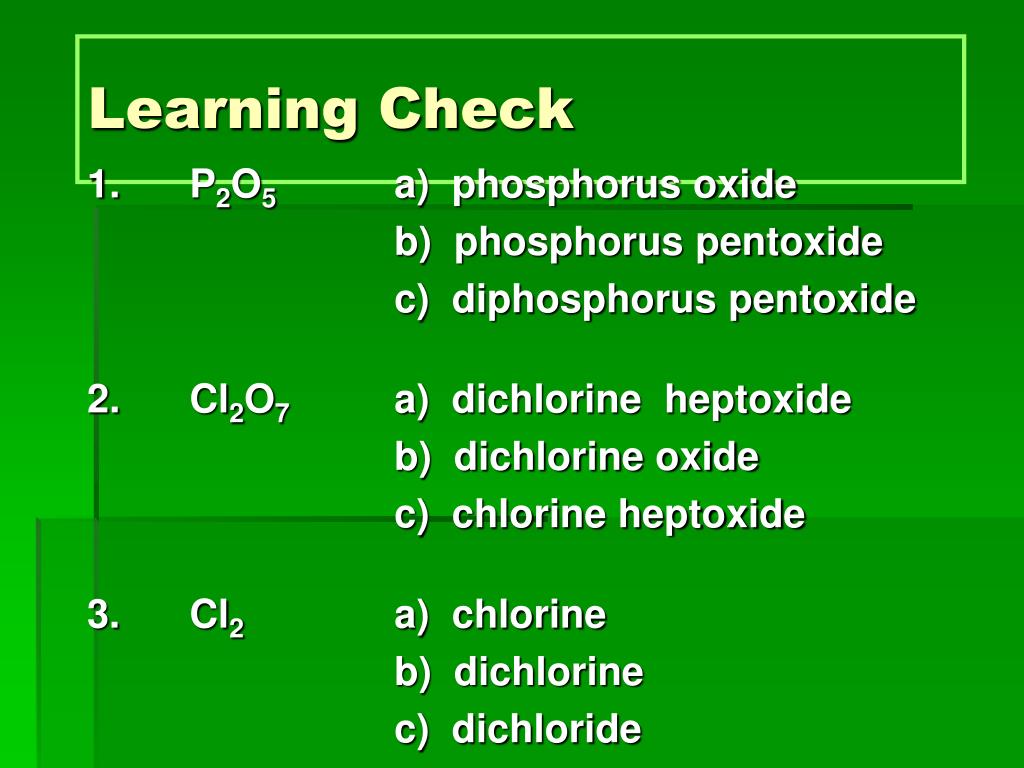 Learning Check

1. $P_2O_5$ a) phosphorus oxide
b) phosphorus pentoxide
c) diphosphorus pentoxide

2. $Cl_2O_7$ a) dichlorine heptoxide
b) dichlorine oxide
c) chlorine heptoxide

3. $Cl_2$ a) chlorine
b) dichlorine
c) dichloride